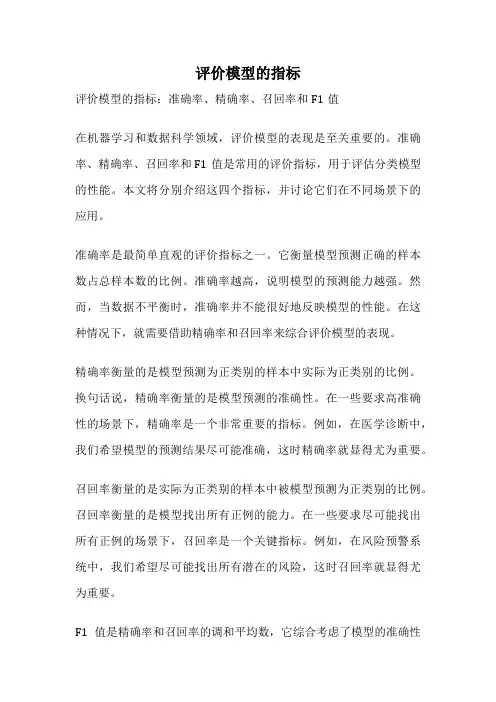 评价模型的指标

评价模型的指标：准确率、精确率、召回率和 F1 值

在机器学习和数据科学领域，评价模型的表现是至关重要的。准确率、精确率、召回率和 F1 值是常用的评价指标，用于评估分类模型的性能。本文将分别介绍这四个指标，并讨论它们在不同场景下的应用。

准确率是最简单直观的评价指标之一。它衡量模型预测正确的样本数占总样本数的比例。准确率越高，说明模型的预测能力越强。然而，当数据不平衡时，准确率并不能很好地反映模型的性能。在这种情况下，就需要借助精确率和召回率来综合评价模型的表现。

精确率衡量的是模型预测为正类别的样本中实际为正类别的比例。换句话说，精确率衡量的是模型预测的准确性。在一些要求高准确性的场景下，精确率是一个非常重要的指标。例如，在医学诊断中，我们希望模型的预测结果尽可能准确，这时精确率就显得尤为重要。

召回率衡量的是实际为正类别的样本中被模型预测为正类别的比例。召回率衡量的是模型找出所有正例的能力。在一些要求尽可能找出所有正例的场景下，召回率是一个关键指标。例如，在风险预警系统中，我们希望尽可能找出所有潜在的风险，这时召回率就显得尤为重要。

F1 值是精确率和召回率的调和平均数，它综合考虑了模型的准确性